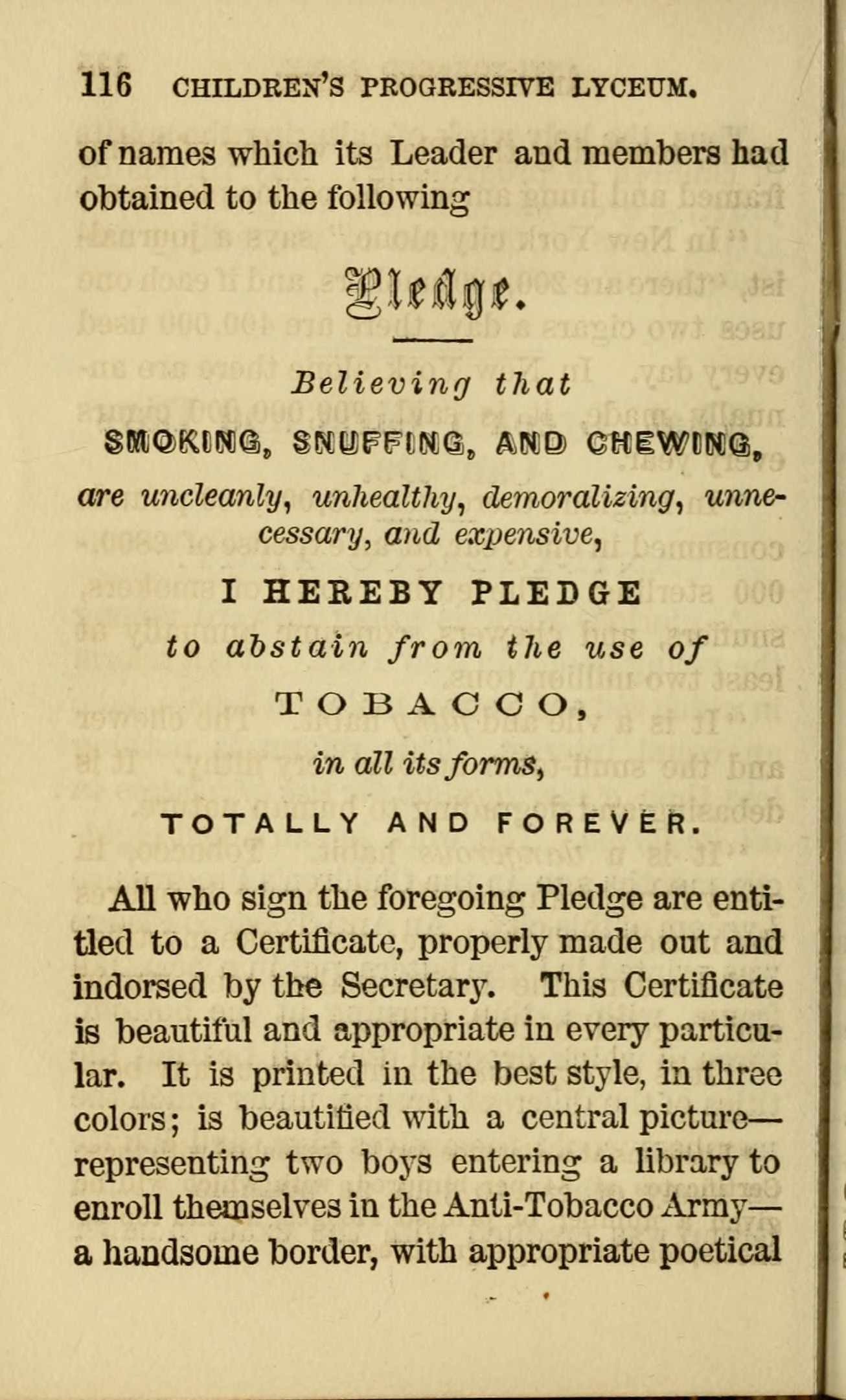 116 CHILDREN'S PROGRESSIVE LYCEUM.

of names which its Leader and members had obtained to the following

Pledge.

Believing that

SMOKING, SNUFFING, AND CHEWING,

are uncleanly, unhealthy, demoralizing, unnecessary, and expensive,

I HEREBY PLEDGE

to abstain from the use of

TOBACCO,

in all its forms,

TOTALLY AND FOREVER.

All who sign the foregoing Pledge are entitled to a Certificate, properly made out and indorsed by the Secretary. This Certificate is beautiful and appropriate in every particular. It is printed in the best style, in three colors; is beautified with a central picture—representing two boys entering a library to enroll themselves in the Anti-Tobacco Army—a handsome border, with appropriate poetical